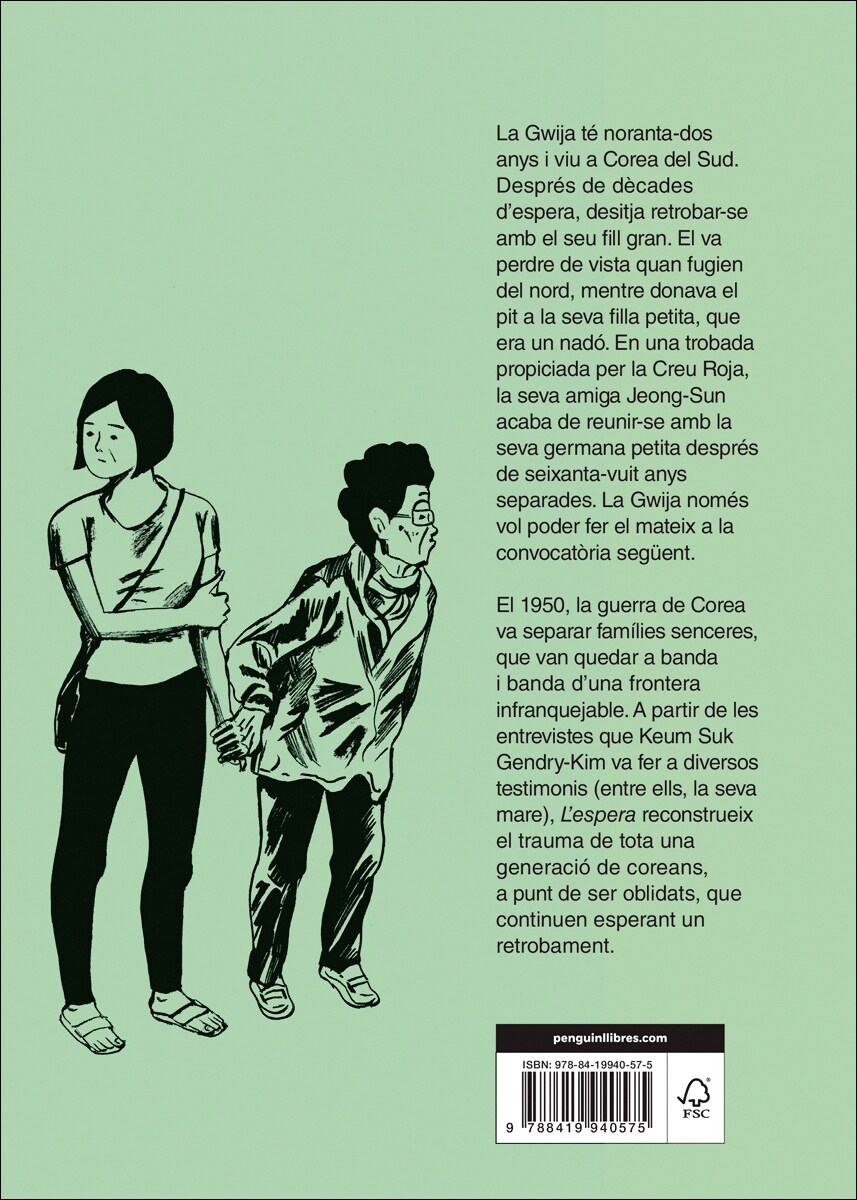 La Gwija té noranta-dos anys i viu a Corea del Sud. Després de dècades d'espera, desitja retrobar-se amb el seu fill gran. El va perdre de vista quan fugien del nord, mentre donava el pit a la seva filla petita, que era un nadó. En una trobada propiciada per la Creu Roja, la seva amiga Jeong-Sun acaba de reunir-se amb la seva germana petita després de seixanta-vuit anys separades. La Gwija només vol poder fer el mateix a la convocatòria següent.

El 1950, la guerra de Corea va separar famílies senceres, que van quedar a banda i banda d'una frontera infranquejable. A partir de les entrevistes que Keum Suk Gendry-Kim va fer a diversos testimonis (entre ells, la seva mare), L'espera reconstrueix el trauma de tota una generació de coreans, a punt de ser oblidats, que continuen esperant un retrobament.

penguinllibres.com

ISBN: 978-84-19940-57-5

FSC

9 788419 940575